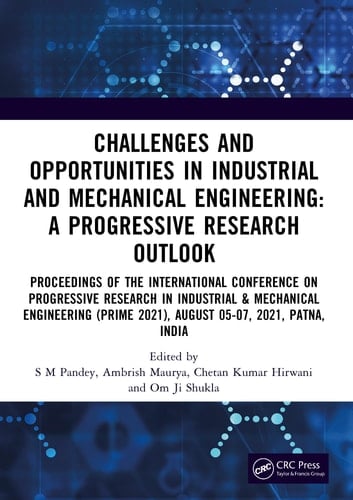 CHALLENGES AND OPPORTUNITIES IN INDUSTRIAL AND MECHANICAL ENGINEERING: A PROGRESSIVE RESEARCH OUTLOOK

PROCEEDINGS OF THE INTERNATIONAL CONFERENCE ON PROGRESSIVE RESEARCH IN INDUSTRIAL & MECHANICAL ENGINEERING (PRIME 2021), AUGUST 05-07, 2021, PATNA, INDIA

Edited by
S M Pandey, Ambrish Maurya, Chetan Kumar Hirwani and Om Ji Shukla

CRC CRC Press
Taylor & Francis Group